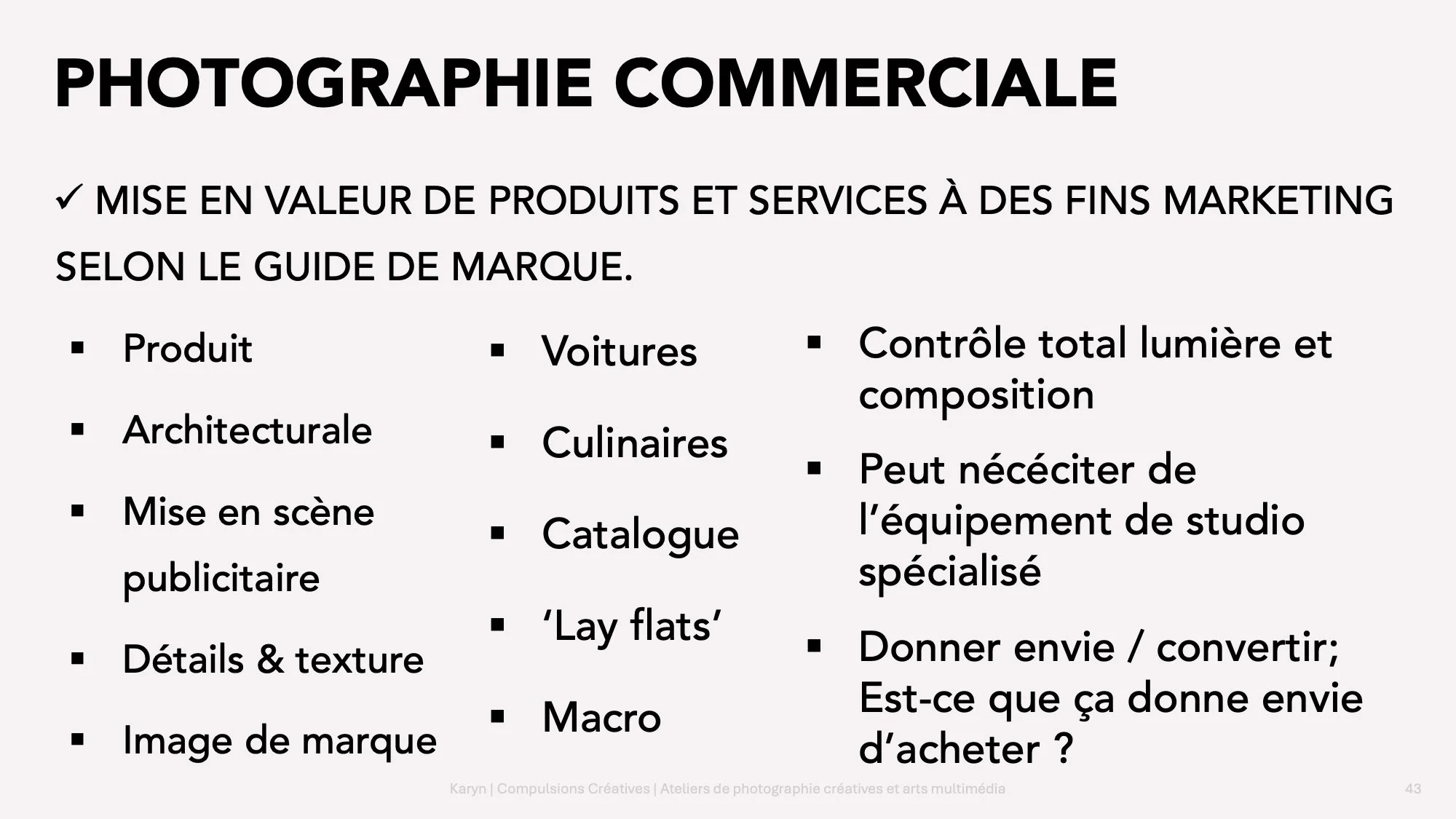 PHOTOGRAPHIE COMMERCIALE

✓ MISE EN VALEUR DE PRODUITS ET SERVICES À DES FINS MARKETING SELON LE GUIDE DE MARQUE.

• Produit
• Architecturale
• Mise en scène publicitaire
• Détails & texture
• Image de marque

• Voitures
• Culinaires
• Catalogue
• 'Lay flats'
• Macro

• Contrôle total lumière et composition
• Peut nécéciter de l'équipement de studio spécialisé
• Donner envie / convertir; Est-ce que ça donne envie d'acheter ?

Karyn | Compulsions Créatives | Ateliers de photographie créatives et arts multimédia

43